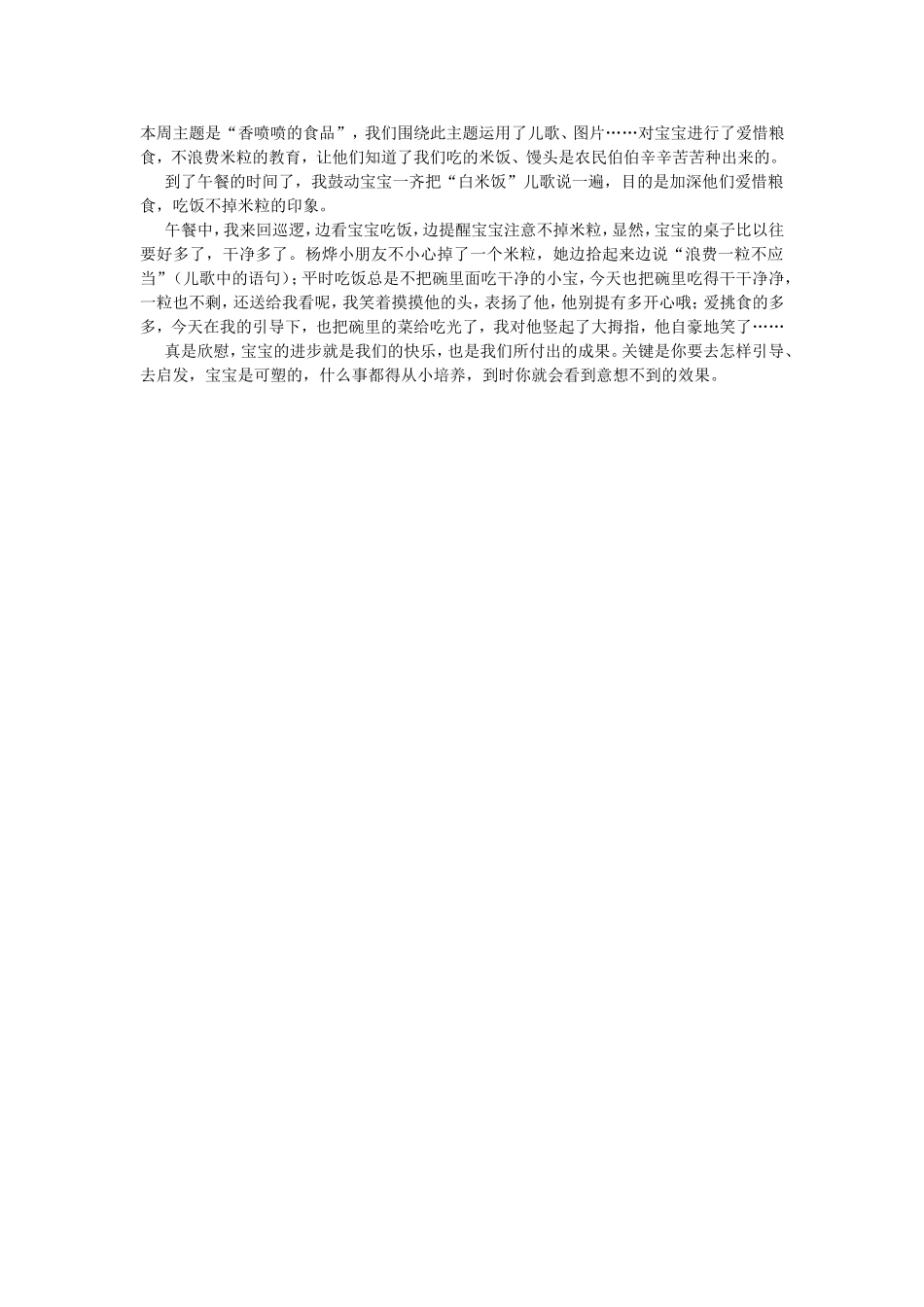 本周主题是“香喷喷的食品”，我们围绕此主题运用了儿歌、图片……对宝宝进行了爱惜粮食，不浪费米粒的教育，让他们知道了我们吃的米饭、馒头是农民伯伯辛辛苦苦种出来的。

到了午餐的时间了，我鼓动宝宝一齐把“白米饭”儿歌说一遍，目的是加深他们爱惜粮食，吃饭不掉米粒的印象。

午餐中，我来回巡逻，边看宝宝吃饭，边提醒宝宝注意不掉米粒，显然，宝宝的桌子比以往要好多了，干净多了。杨烨小朋友不小心掉了一个米粒，她边拾起来边说“浪费一粒不应当”（儿歌中的语句）；平时吃饭总是不把碗里面吃干净的小宝，今天也把碗里吃得干干净净，一粒也不剩，还送给我看呢，我笑着摸摸他的头，表扬了他，他别提有多开心哦；爱挑食的多多，今天在我的引导下，也把碗里的菜给吃光了，我对他竖起了大拇指，他自豪地笑了……

真是欣慰，宝宝的进步就是我们的快乐，也是我们所付出的成果。关键是你要去怎样引导、去启发，宝宝是可塑的，什么事都得从小培养，到时你就会看到意想不到的效果。